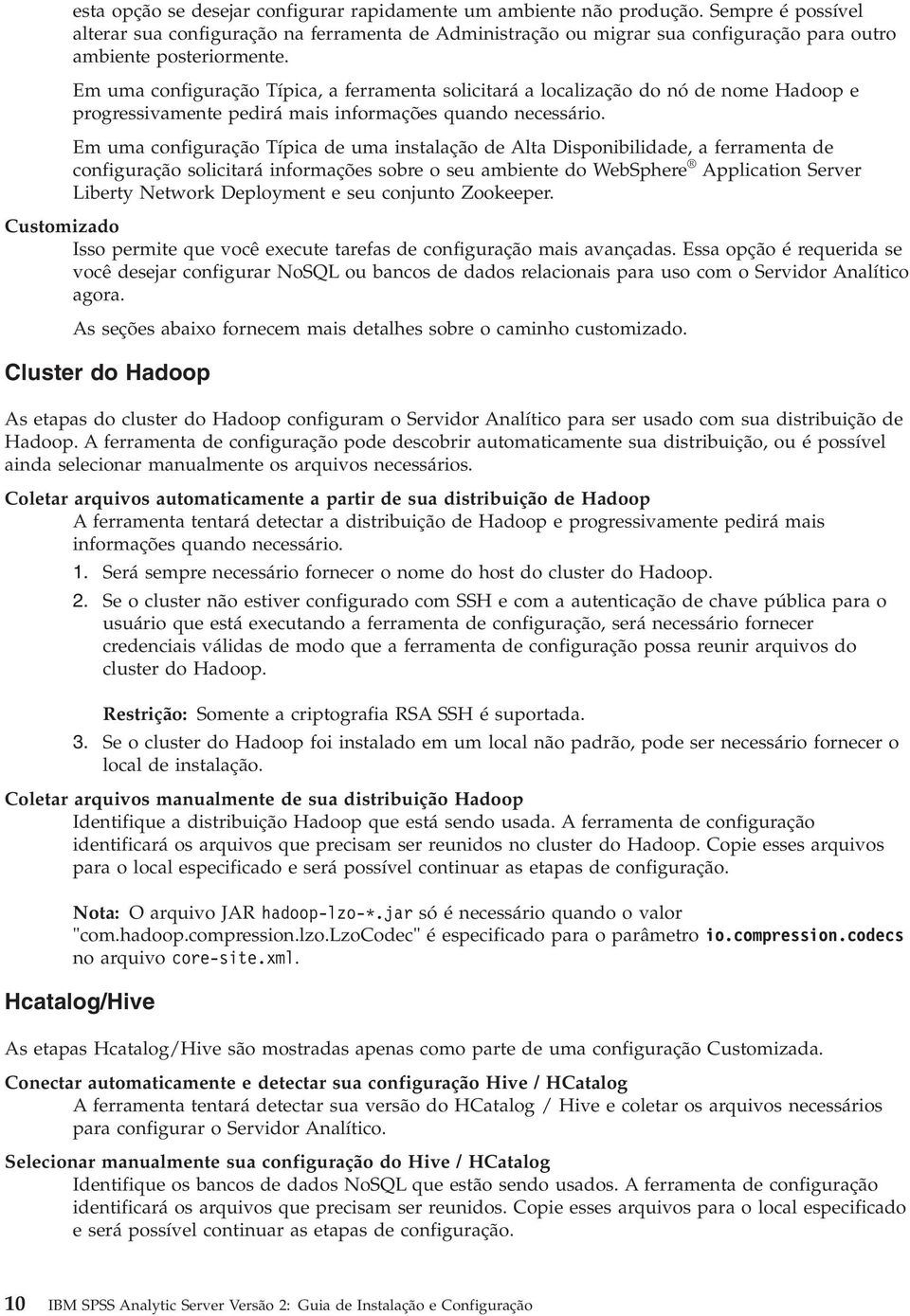 esta opção se desejar configurar rapidamente um ambiente não produção. Sempre é possível alterar sua configuração na ferramenta de Administração ou migrar sua configuração para outro ambiente posteriormente.

Em uma configuração Típica, a ferramenta solicitará a localização do nó de nome Hadoop e progressivamente pedirá mais informações quando necessário.

Em uma configuração Típica de uma instalação de Alta Disponibilidade, a ferramenta de configuração solicitará informações sobre o seu ambiente do WebSphere® Application Server Liberty Network Deployment e seu conjunto Zookeeper.

Customizado

Isso permite que você execute tarefas de configuração mais avançadas. Essa opção é requerida se você desejar configurar NoSQL ou bancos de dados relacionais para uso com o Servidor Analítico agora.

As seções abaixo fornecem mais detalhes sobre o caminho customizado.

Cluster do Hadoop

As etapas do cluster do Hadoop configuram o Servidor Analítico para ser usado com sua distribuição de Hadoop. A ferramenta de configuração pode descobrir automaticamente sua distribuição, ou é possível ainda selecionar manualmente os arquivos necessários.

Coletar arquivos automaticamente a partir de sua distribuição de Hadoop

A ferramenta tentará detectar a distribuição de Hadoop e progressivamente pedirá mais informações quando necessário.

1. Será sempre necessário fornecer o nome do host do cluster do Hadoop.

2. Se o cluster não estiver configurado com SSH e com a autenticação de chave pública para o usuário que está executando a ferramenta de configuração, será necessário fornecer credenciais válidas de modo que a ferramenta de configuração possa reunir arquivos do cluster do Hadoop.

Restrição: Somente a criptografia RSA SSH é suportada.

3. Se o cluster do Hadoop foi instalado em um local não padrão, pode ser necessário fornecer o local de instalação.

Coletar arquivos manualmente de sua distribuição Hadoop

Identifique a distribuição Hadoop que está sendo usada. A ferramenta de configuração identificará os arquivos que precisam ser reunidos no cluster do Hadoop. Copie esses arquivos para o local especificado e será possível continuar as etapas de configuração.

Nota: O arquivo JAR hadoop-lzo-*.jar só é necessário quando o valor "com.hadoop.compression.lzo.LzoCodec" é especificado para o parâmetro io.compression.codecs no arquivo core-site.xml.

Hcatalog/Hive

As etapas Hcatalog/Hive são mostradas apenas como parte de uma configuração Customizada.

Conectar automaticamente e detectar sua configuração Hive / HCatalog

A ferramenta tentará detectar sua versão do HCatalog / Hive e coletar os arquivos necessários para configurar o Servidor Analítico.

Selecionar manualmente sua configuração do Hive / HCatalog

Identifique os bancos de dados NoSQL que estão sendo usados. A ferramenta de configuração identificará os arquivos que precisam ser reunidos. Copie esses arquivos para o local especificado e será possível continuar as etapas de configuração.

10 IBM SPSS Analytic Server Versão 2: Guia de Instalação e Configuração